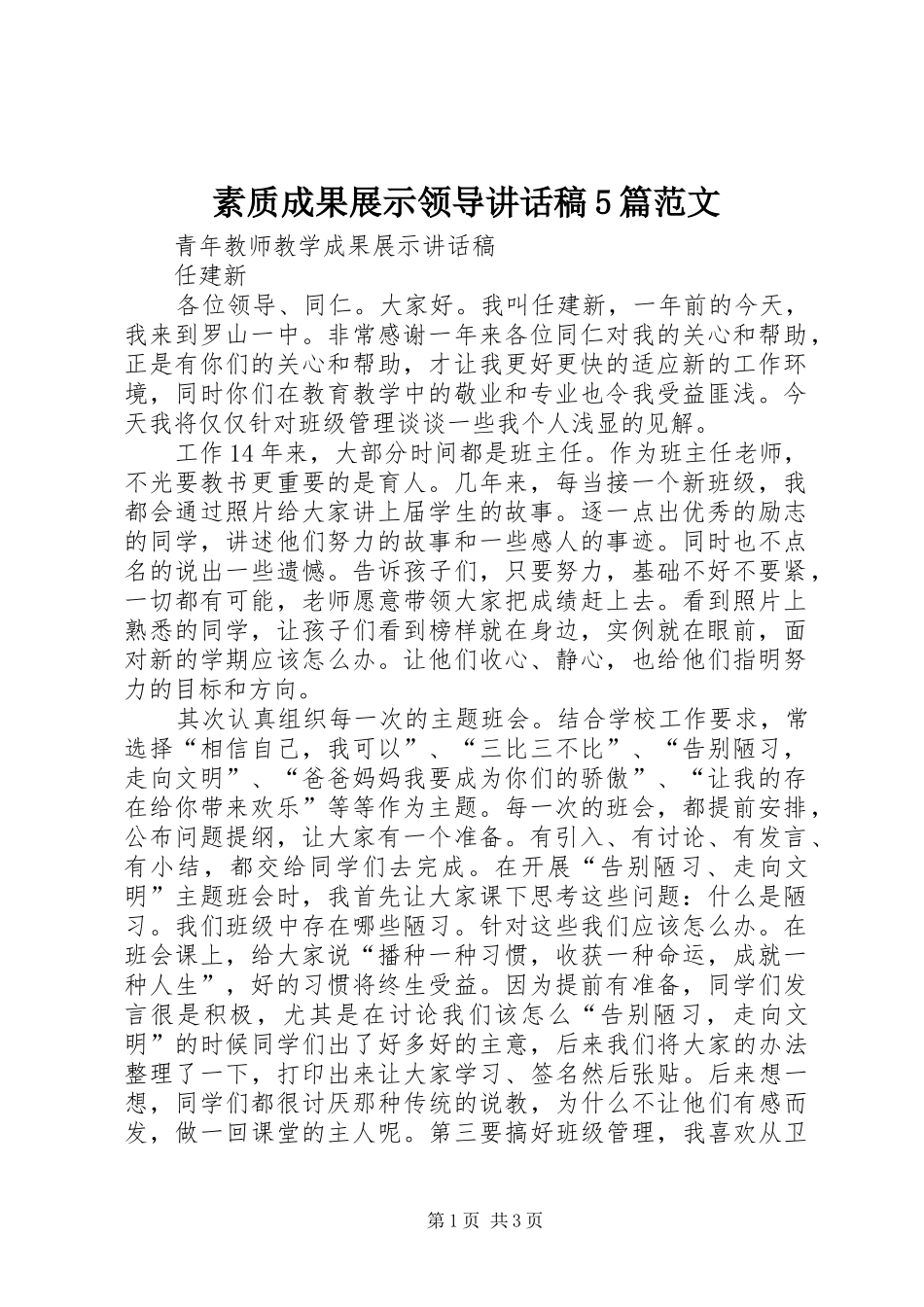 素质成果展示领导讲话稿5篇范文

青年教师教学成果展示讲话稿

任建新

各位领导、同仁。大家好。我叫任建新，一年前的今天，我来到罗山一中。非常感谢一年来各位同仁对我的关心和帮助，正是有你们的关心和帮助，才让我更好更快的适应新的工作环境，同时你们在教育教学中的敬业和专业也令我受益匪浅。今天我将仅仅针对班级管理谈谈一些我个人浅显的见解。

工作14年来，大部分时间都是班主任。作为班主任老师，不光要教书更重要的是育人。几年来，每当接一个新班级，我都会通过照片给大家讲上届学生的故事。逐一点出优秀的励志的同学，讲述他们努力的故事和一些感人的事迹。同时也不点名的说出一些遗憾。告诉孩子们，只要努力，基础不好不要紧，一切都有可能，老师愿意带领大家把成绩赶上去。看到照片上熟悉的同学，让孩子们看到榜样就在身边，实例就在眼前，面对新的学期应该怎么办。让他们收心、静心，也给他们指明努力的目标和方向。

其次认真组织每一次的主题班会。结合学校工作要求，常选择“相信自己，我可以”、“三比三不比”、“告别陋习，走向文明”、“爸爸妈妈我要成为你们的骄傲”、“让我的存在给你带来欢乐”等等作为主题。每一次的班会，都提前安排，公布问题提纲，让大家有一个准备。有引入、有讨论、有发言、有小结，都交给同学们去完成。在开展“告别陋习、走向文明”主题班会时，我首先让大家课下思考这些问题：什么是陋习。我们班级中存在哪些陋习。针对这些我们应该怎么办。在班会课上，给大家说“播种一种习惯，收获一种命运，成就一种人生”，好的习惯将终生受益。因为提前有准备，同学们发言很是积极，尤其是在讨论我们该怎么“告别陋习，走向文明”的时候同学们出了好多好的主意，后来我们将大家的办法整理了一下，打印出来让大家学习、签名然后张贴。后来想一想，同学们都很讨厌那种传统的说教，为什么不让他们有感而发，做一回课堂的主人呢。第三要搞好班级管理，我喜欢从卫

第1页 共3页